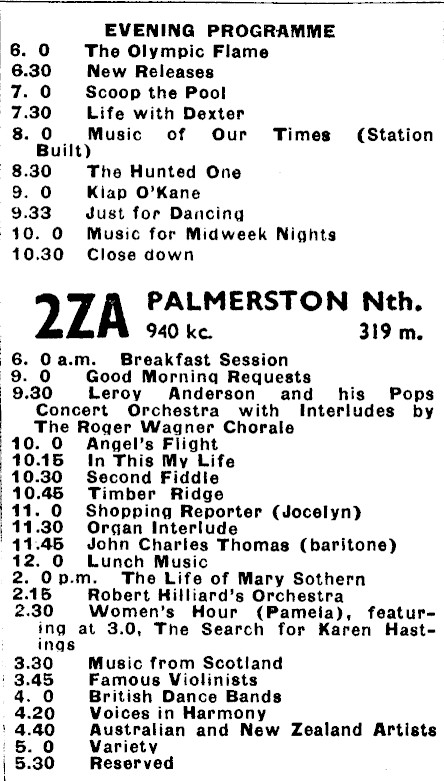 EVENING PROGRAMME
6. 0 The Olympic Flame
6.30 New Releases
7. 0 Scoop the Pool
7.30 Life with Dexter
8. 0 Music of Our Times (Station Built)
8.30 The Hunted One
9. 0 Kiap O'Kane
9.33 Just for Dancing
10. 0 Music for Midweek Nights
10.30 Close down

2ZA PALMERSTON Nth.
940 kc. 319 m.

6. 0 a.m. Breakfast Session
9. 0 Good Morning Requests
9.30 Leroy Anderson and his Pops Concert Orchestra with Interludes by The Roger Wagner Chorale
10. 0 Angel's Flight
10.15 In This My Life
10.30 Second Fiddle
10.45 Timber Ridge
11. 0 Shopping Reporter (Jocelyn)
11.30 Organ Interlude
11.45 John Charles Thomas (baritone)
12. 0 Lunch Music
2. 0 p.m. The Life of Mary Sothern
2.15 Robert Hilliard's Orchestra
2.30 Women's Hour (Pamela), featuring at 3.0, The Search for Karen Hastings
3.30 Music from Scotland
3.45 Famous Violinists
4. 0 British Dance Bands
4.20 Voices in Harmony
4.40 Australian and New Zealand Artists
5. 0 Variety
5.30 Reserved